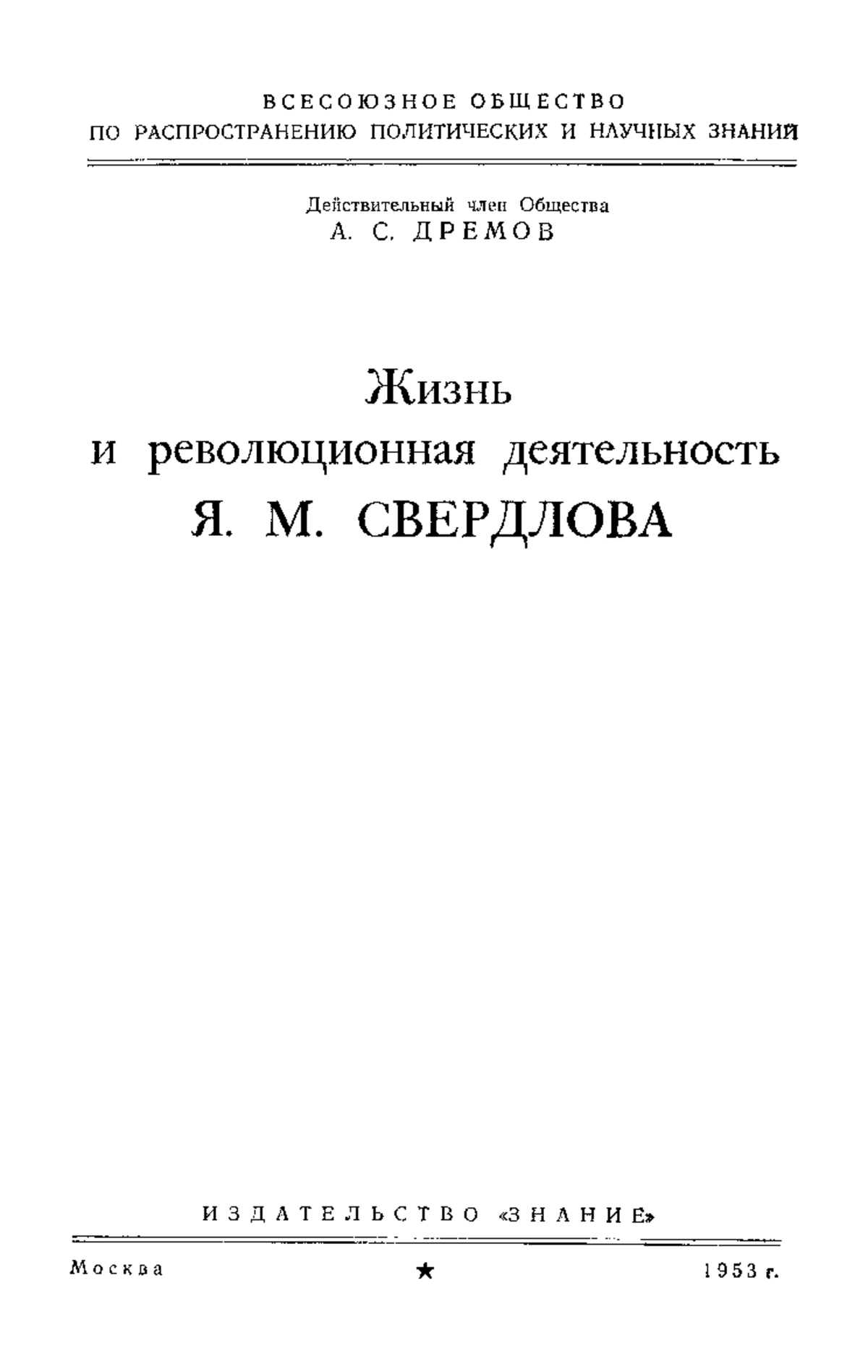 ВСЕСОЮЗНОЕ ОБЩЕСТВО
ПО РАСПРОСТРАНЕНИЮ ПОЛИТИЧЕСКИХ И НАУЧНЫХ ЗНАНИЙ

Действительный член Общества
А. С. ДРЕМОВ

Жизнь
и революционная деятельность
Я. М. СВЕРДЛОВА

ИЗДАТЕЛЬСТВО «ЗНАНИЕ»

Москва ★ 1953 г.